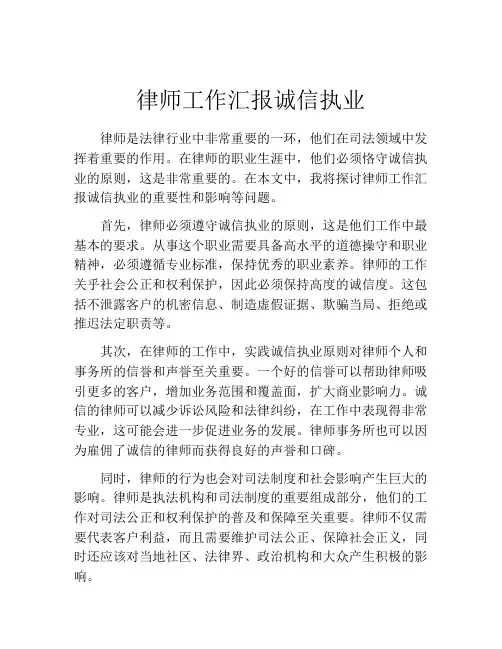 律师工作汇报诚信执业

律师是法律行业中非常重要的一环，他们在司法领域中发挥着重要的作用。在律师的职业生涯中，他们必须恪守诚信执业的原则，这是非常重要的。在本文中，我将探讨律师工作汇报诚信执业的重要性和影响等问题。

首先，律师必须遵守诚信执业的原则，这是他们工作中最基本的要求。从事这个职业需要具备高水平的道德操守和职业精神，必须遵循专业标准，保持优秀的职业素养。律师的工作关乎社会公正和权利保护，因此必须保持高度的诚信度。这包括不泄露客户的机密信息、制造虚假证据、欺骗当局、拒绝或推迟法定职责等。

其次，在律师的工作中，实践诚信执业原则对律师个人和事务所的信誉和声誉至关重要。一个好的信誉可以帮助律师吸引更多的客户，增加业务范围和覆盖面，扩大商业影响力。诚信的律师可以减少诉讼风险和法律纠纷，在工作中表现得非常专业，这可能会进一步促进业务的发展。律师事务所也可以因为雇佣了诚信的律师而获得良好的声誉和口碑。

同时，律师的行为也会对司法制度和社会影响产生巨大的影响。律师是执法机构和司法制度的重要组成部分，他们的工作对司法公正和权利保护的普及和保障至关重要。律师不仅需要代表客户利益，而且需要维护司法公正、保障社会正义，同时还应该对当地社区、法律界、政治机构和大众产生积极的影响。